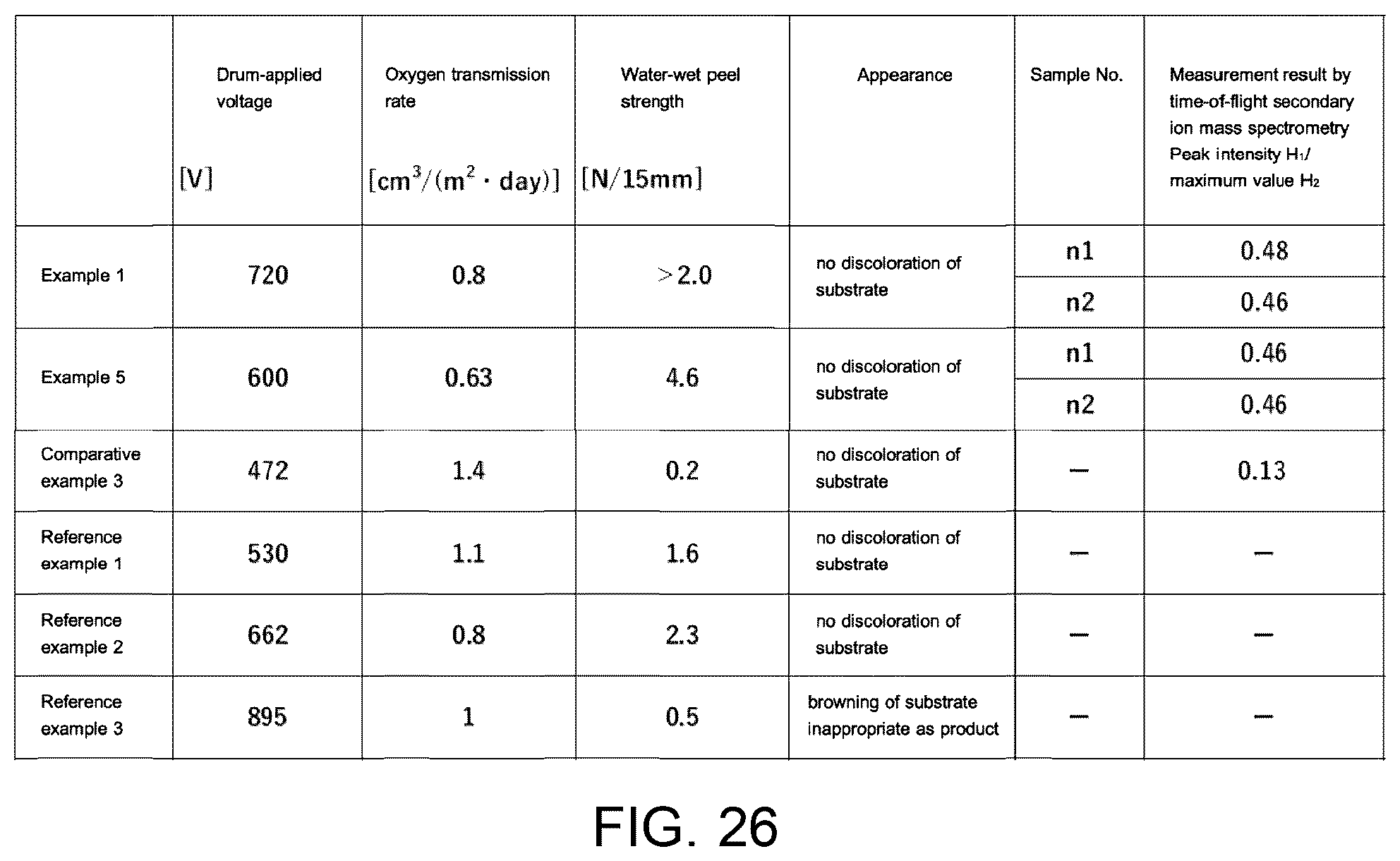 |  | Drum-applied voltage [V] | Oxygen transmission rate $[cm^3/(m^2 \cdot day)]$ | Water-wet peel strength [N/15mm] | Appearance | Sample No. | Measurement result by time-of-flight secondary ion mass spectrometry Peak intensity $H_1$/ maximum value $H_2$ |
|---|---|---|---|---|---|---|
| Example 1 | 720 | 0.8 | >2.0 | no discoloration of substrate | n1 | 0.48 |
|  |  |  |  |  | n2 | 0.46 |
| Example 5 | 600 | 0.63 | 4.6 | no discoloration of substrate | n1 | 0.46 |
|  |  |  |  |  | n2 | 0.46 |
| Comparative example 3 | 472 | 1.4 | 0.2 | no discoloration of substrate | — | 0.13 |
| Reference example 1 | 530 | 1.1 | 1.6 | no discoloration of substrate | — | — |
| Reference example 2 | 662 | 0.8 | 2.3 | no discoloration of substrate | — | — |
| Reference example 3 | 895 | 1 | 0.5 | browning of substrate inappropriate as product | — | — |

FIG. 26